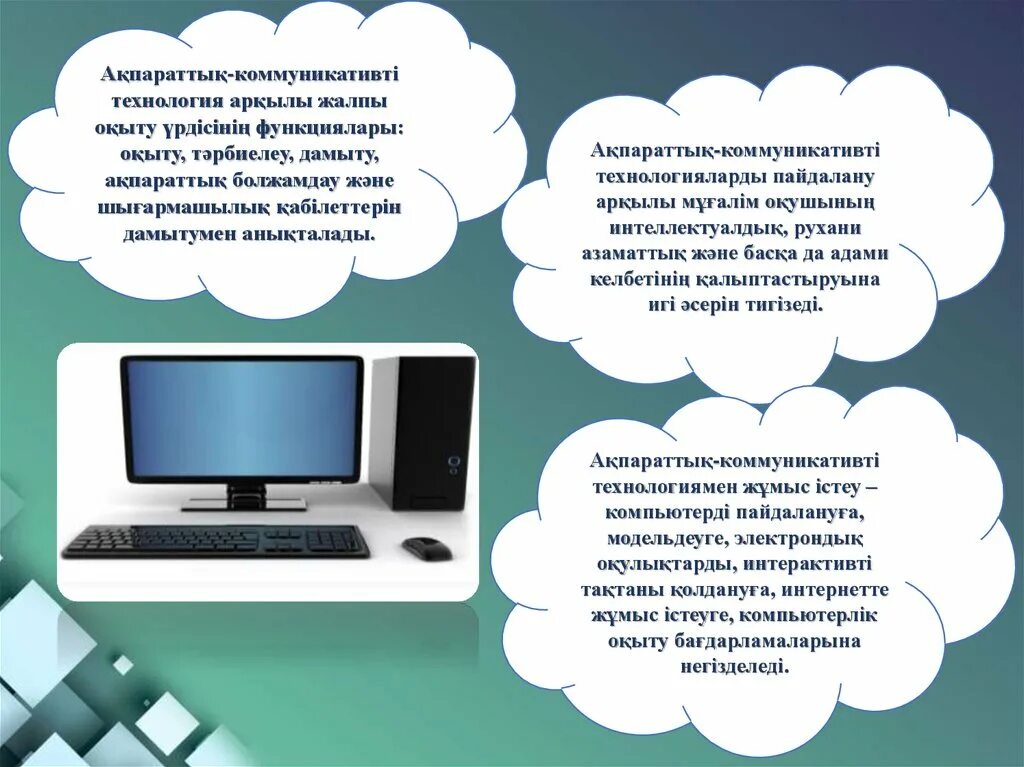 Ақпараттық-коммуникативті технология арқылы жалпы оқыту үрдісінің функциялары: оқыту, тәрбиелеу, дамыту, ақпараттық болжамдау және шығармашылық қабілеттерін дамытумен анықталады.

Ақпараттық-коммуникативті технологияларды пайдалану арқылы мұғалім оқушының интеллектуалдық, рухани азаматтық және басқа да адами келбетінің қалыптастыруына игі әсерін тигізеді.

Ақпараттық-коммуникативті технологиямен жұмыс істеу – компьютерді пайдалануға, модельдеуге, электрондық оқулықтарды, интерактивті тақтаны қолдануға, интернетте жұмыс істеуге, компьютерлік оқыту бағдарламаларына негізделеді.